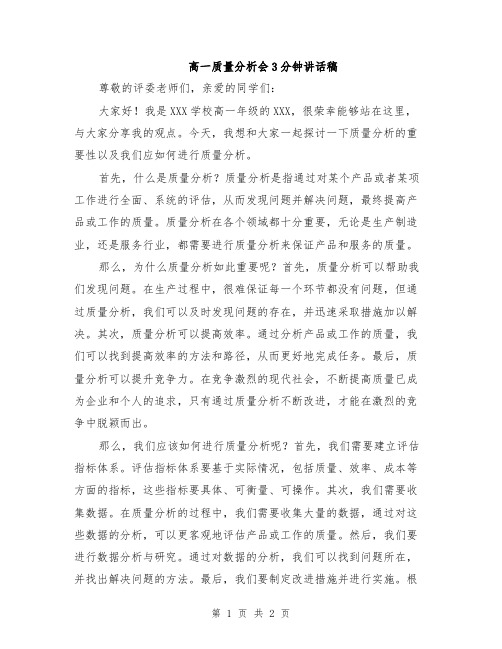 高一质量分析会3分钟讲话稿

尊敬的评委老师们，亲爱的同学们：

大家好！我是XXX学校高一年级的XXX，很荣幸能够站在这里，与大家分享我的观点。今天，我想和大家一起探讨一下质量分析的重要性以及我们应如何进行质量分析。

首先，什么是质量分析？质量分析是指通过对某个产品或者某项工作进行全面、系统的评估，从而发现问题并解决问题，最终提高产品或工作的质量。质量分析在各个领域都十分重要，无论是生产制造业，还是服务行业，都需要进行质量分析来保证产品和服务的质量。

那么，为什么质量分析如此重要呢？首先，质量分析可以帮助我们发现问题。在生产过程中，很难保证每一个环节都没有问题，但通过质量分析，我们可以及时发现问题的存在，并迅速采取措施加以解决。其次，质量分析可以提高效率。通过分析产品或工作的质量，我们可以找到提高效率的方法和路径，从而更好地完成任务。最后，质量分析可以提升竞争力。在竞争激烈的现代社会，不断提高质量已成为企业和个人的追求，只有通过质量分析不断改进，才能在激烈的竞争中脱颖而出。

那么，我们应该如何进行质量分析呢？首先，我们需要建立评估指标体系。评估指标体系要基于实际情况，包括质量、效率、成本等方面的指标，这些指标要具体、可衡量、可操作。其次，我们需要收集数据。在质量分析的过程中，我们需要收集大量的数据，通过对这些数据的分析，可以更客观地评估产品或工作的质量。然后，我们要进行数据分析与研究。通过对数据的分析，我们可以找到问题所在，并找出解决问题的方法。最后，我们要制定改进措施并进行实施。根

第 1 页 共 2 页